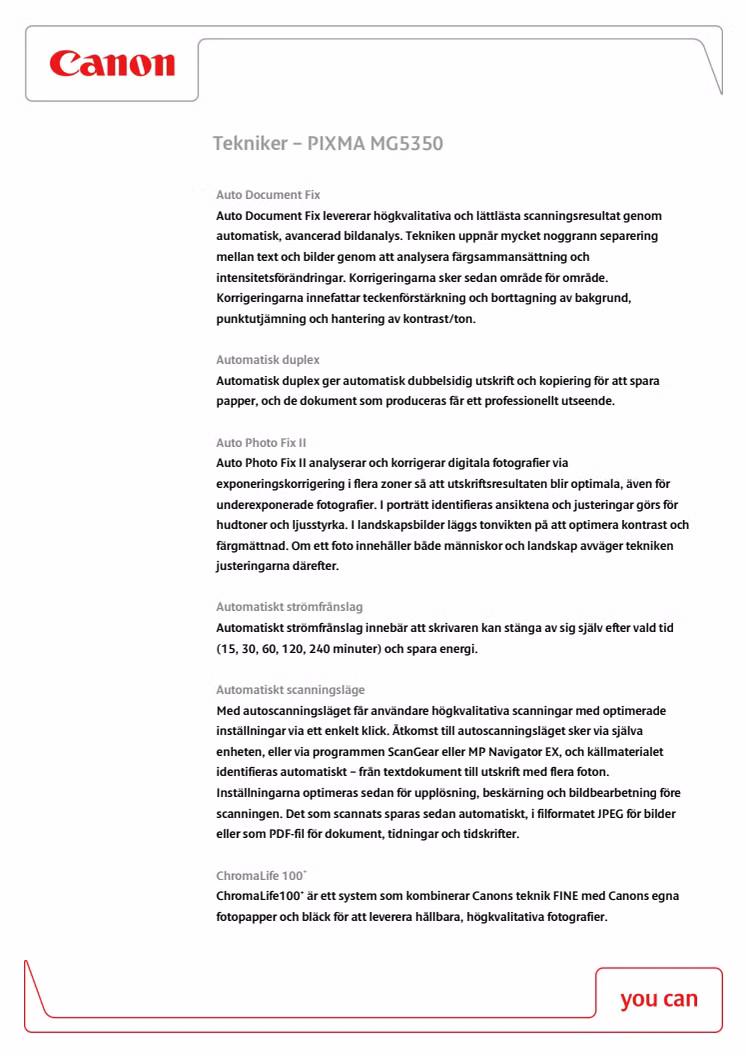 Canon

Tekniker – PIXMA MG5350

Auto Document Fix

Auto Document Fix levererar högkvalitativa och lättlästa scanningsresultat genom automatisk, avancerad bildanalys. Tekniken uppnår mycket noggrann separering mellan text och bilder genom att analysera färgsammansättning och intensitetsförändringar. Korrigeringarna sker sedan område för område. Korrigeringarna innefattar teckenförstärkning och borttagning av bakgrund, punktutjämning och hantering av kontrast/ton.

Automatisk duplex

Automatisk duplex ger automatisk dubbelsidig utskrift och kopiering för att spara papper, och de dokument som produceras får ett professionellt utseende.

Auto Photo Fix II

Auto Photo Fix II analyserar och korrigerar digitala fotografier via exponeringskorrigering i flera zoner så att utskriftsresultaten blir optimala, även för underexponerade fotografier. I porträtt identifieras ansiktena och justeringar görs för hudtoner och ljusstyrka. I landskapsbilder läggs tonvikten på att optimera kontrast och färgmättnad. Om ett foto innehåller både människor och landskap avväger tekniken justeringarna därefter.

Automatiskt strömfrånslag

Automatiskt strömfrånslag innebär att skrivaren kan stänga av sig själv efter vald tid (15, 30, 60, 120, 240 minuter) och spara energi.

Automatiskt scanningsläge

Med autoscanningsläget får användare högkvalitativa scanningar med optimerade inställningar via ett enkelt klick. Åtkomst till autoscanningsläget sker via själva enheten, eller via programmen ScanGear eller MP Navigator EX, och källmaterialet identifieras automatiskt – från textdokument till utskrift med flera foton. Inställningarna optimeras sedan för upplösning, beskärning och bildbearbetning före scanningen. Det som scannats sparas sedan automatiskt, i filformatet JPEG för bilder eller som PDF-fil för dokument, tidningar och tidskrifter.

ChromaLife 100+

ChromaLife100+ är ett system som kombinerar Canons teknik FINE med Canons egna fotopapper och bläck för att leverera hållbara, högkvalitativa fotografier.

you can